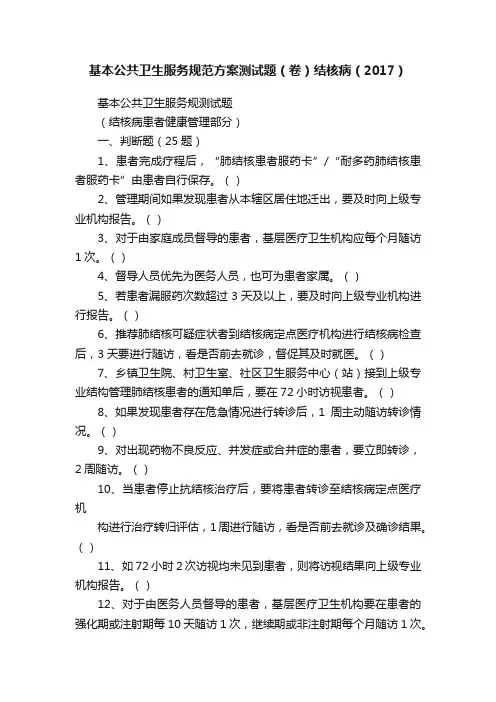 基本公共卫生服务规范方案测试题（卷）结核病（2017）

基本公共卫生服务规测试题

（结核病患者健康管理部分）

一、判断题（25 题）

1、患者完成疗程后，“肺结核患者服药卡”/“耐多药肺结核患者服药卡”由患者自行保存。（ ）

2、管理期间如果发现患者从本辖区居住地迁出，要及时向上级专业机构报告。（ ）

3、对于由家庭成员督导的患者，基层医疗卫生机构应每个月随访 1 次。（ ）

4、督导人员优先为医务人员，也可为患者家属。（ ）

5、若患者漏服药次数超过 3 天及以上，要及时向上级专业机构进行报告。（ ）

6、推荐肺结核可疑症状者到结核病定点医疗机构进行结核病检查后，3 天要进行随访，看是否前去就诊，督促其及时就医。（ ）

7、乡镇卫生院、村卫生室、社区卫生服务中心（站）接到上级专业结构管理肺结核患者的通知单后，要在 72 小时访视患者。（ ）

8、如果发现患者存在危急情况进行转诊后，1 周主动随访转诊情况。（ ）

9、对出现药物不良反应、并发症或合并症的患者，要立即转诊，2 周随访。（ ）

10、当患者停止抗结核治疗后，要将患者转诊至结核病定点医疗机

构进行治疗转归评估，1 周进行随访，看是否前去就诊及确诊结果。（ ）

11、如 72 小时 2 次访视均未见到患者，则将访视结果向上级专业机构报告。（ ）

12、对于由医务人员督导的患者，基层医疗卫生机构要在患者的强化期或注射期每 10 天随访 1 次，继续期或非注射期每个月随访 1 次。